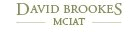 DAVID BROOKES
MCIAT